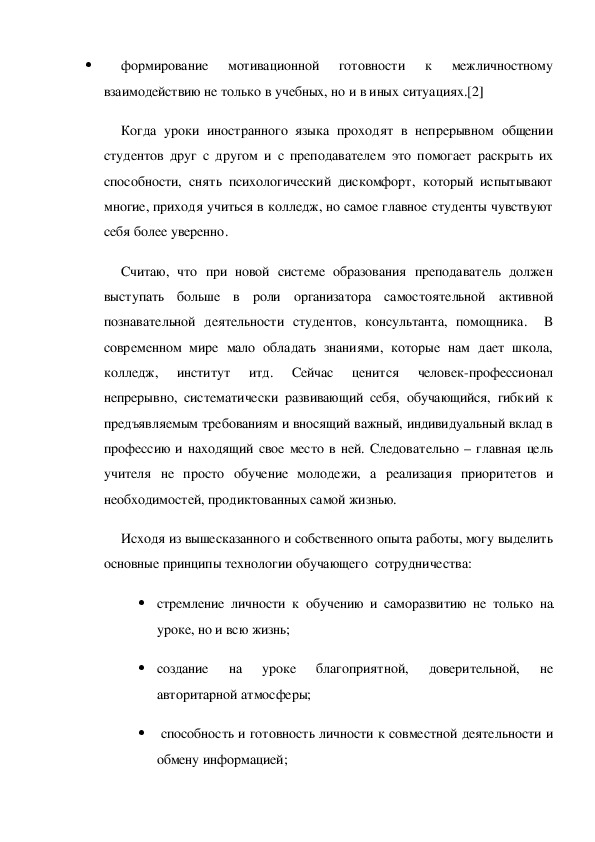 • формирование мотивационной готовности к межличностному взаимодействию не только в учебных, но и в иных ситуациях.[2]

Когда уроки иностранного языка проходят в непрерывном общении студентов друг с другом и с преподавателем это помогает раскрыть их способности, снять психологический дискомфорт, который испытывают многие, приходя учиться в колледж, но самое главное студенты чувствуют себя более уверенно.

Считаю, что при новой системе образования преподаватель должен выступать больше в роли организатора самостоятельной активной познавательной деятельности студентов, консультанта, помощника. В современном мире мало обладать знаниями, которые нам дает школа, колледж, институт итд. Сейчас ценится человек-профессионал непрерывно, систематически развивающий себя, обучающийся, гибкий к предъявляемым требованиям и вносящий важный, индивидуальный вклад в профессию и находящий свое место в ней. Следовательно – главная цель учителя не просто обучение молодежи, а реализация приоритетов и необходимостей, продиктованных самой жизнью.

Исходя из вышесказанного и собственного опыта работы, могу выделить основные принципы технологии обучающего сотрудничества:

• стремление личности к обучению и саморазвитию не только на уроке, но и всю жизнь;

• создание на уроке благоприятной, доверительной, не авторитарной атмосферы;

• способность и готовность личности к совместной деятельности и обмену информацией;